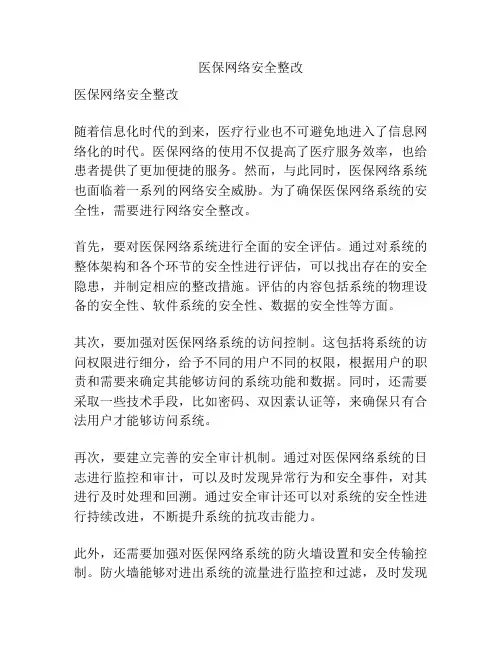 医保网络安全整改

医保网络安全整改

随着信息化时代的到来，医疗行业也不可避免地进入了信息网络化的时代。医保网络的使用不仅提高了医疗服务效率，也给患者提供了更加便捷的服务。然而，与此同时，医保网络系统也面临着一系列的网络安全威胁。为了确保医保网络系统的安全性，需要进行网络安全整改。

首先，要对医保网络系统进行全面的安全评估。通过对系统的整体架构和各个环节的安全性进行评估，可以找出存在的安全隐患，并制定相应的整改措施。评估的内容包括系统的物理设备的安全性、软件系统的安全性、数据的安全性等方面。

其次，要加强对医保网络系统的访问控制。这包括将系统的访问权限进行细分，给予不同的用户不同的权限，根据用户的职责和需要来确定其能够访问的系统功能和数据。同时，还需要采取一些技术手段，比如密码、双因素认证等，来确保只有合法用户才能够访问系统。

再次，要建立完善的安全审计机制。通过对医保网络系统的日志进行监控和审计，可以及时发现异常行为和安全事件，对其进行及时处理和回溯。通过安全审计还可以对系统的安全性进行持续改进，不断提升系统的抗攻击能力。

此外，还需要加强对医保网络系统的防火墙设置和安全传输控制。防火墙能够对进出系统的流量进行监控和过滤，及时发现